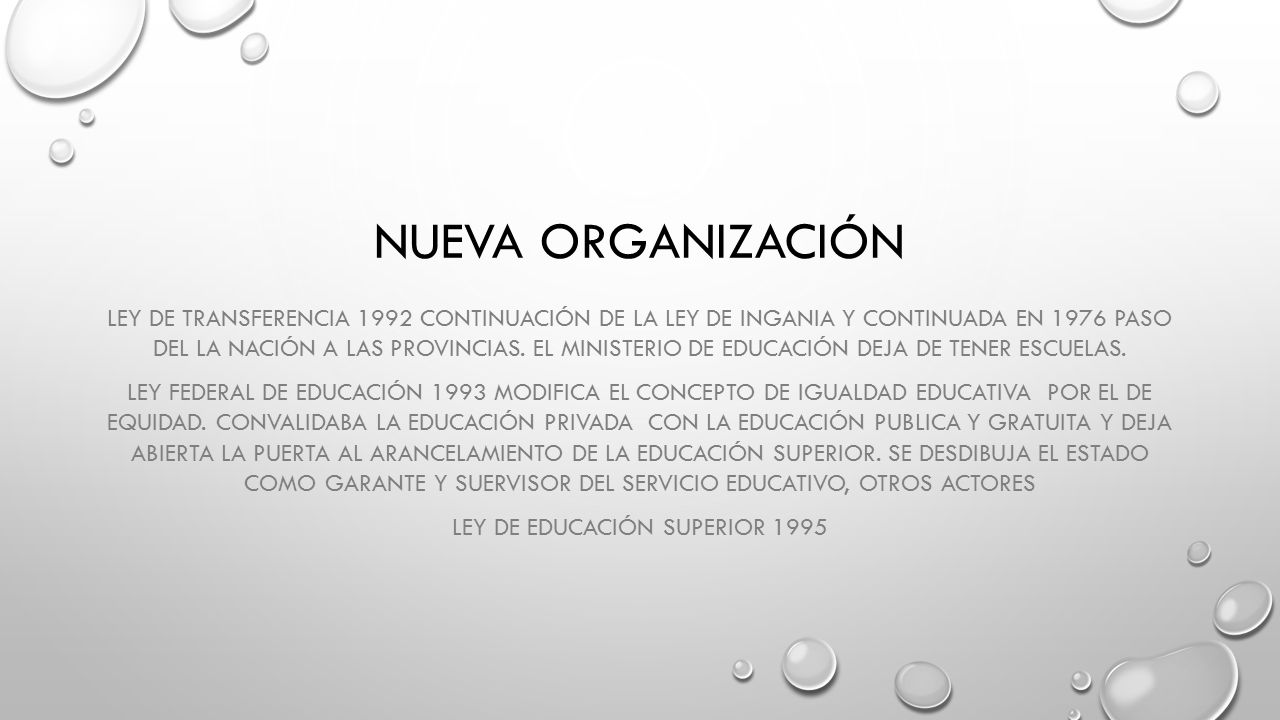 NUEVA ORGANIZACIÓN

LEY DE TRANSFERENCIA 1992 CONTINUACIÓN DE LA LEY DE INGANIA Y CONTINUADA EN 1976 PASO DEL LA NACIÓN A LAS PROVINCIAS. EL MINISTERIO DE EDUCACIÓN DEJA DE TENER ESCUELAS.

LEY FEDERAL DE EDUCACIÓN 1993 MODIFICA EL CONCEPTO DE IGUALDAD EDUCATIVA POR EL DE EQUIDAD. CONVALIDABA LA EDUCACIÓN PRIVADA CON LA EDUCACIÓN PUBLICA Y GRATUITA Y DEJA ABIERTA LA PUERTA AL ARANCELAMIENTO DE LA EDUCACIÓN SUPERIOR. SE DESDIBUJA EL ESTADO COMO GARANTE Y SUERVISOR DEL SERVICIO EDUCATIVO, OTROS ACTORES

LEY DE EDUCACIÓN SUPERIOR 1995